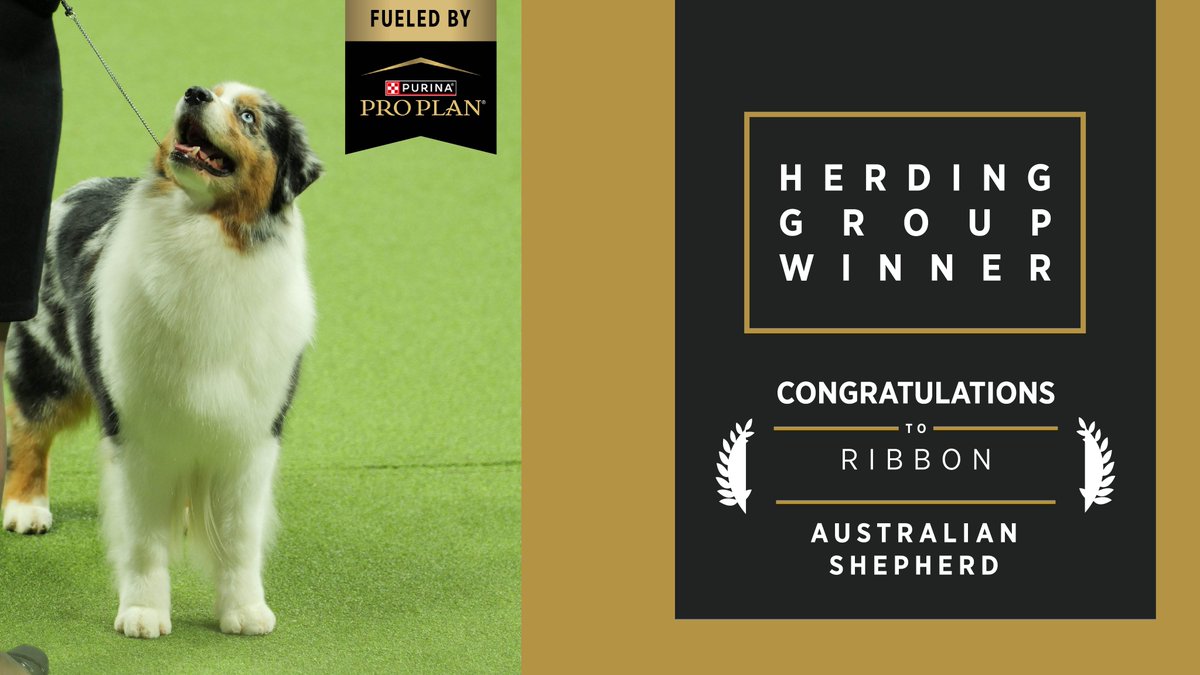 FUELED BY
PURINA
PRO PLAN

HERDING GROUP WINNER

CONGRATULATIONS
TO
RIBBON
AUSTRALIAN SHEPHERD